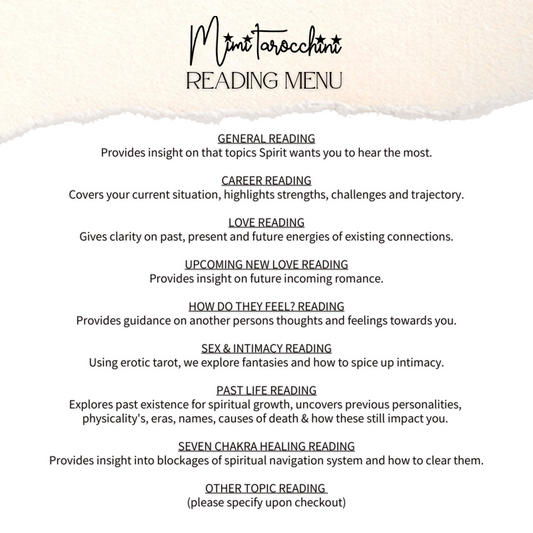 Mimi Tarocchini

READING MENU

GENERAL READING
Provides insight on that topics Spirit wants you to hear the most.

CAREER READING
Covers your current situation, highlights strengths, challenges and trajectory.

LOVE READING
Gives clarity on past, present and future energies of existing connections.

UPCOMING NEW LOVE READING
Provides insight on future incoming romance.

HOW DO THEY FEEL? READING
Provides guidance on another persons thoughts and feelings towards you.

SEX & INTIMACY READING
Using erotic tarot, we explore fantasies and how to spice up intimacy.

PAST LIFE READING
Explores past existence for spiritual growth, uncovers previous personalities, physicality's, eras, names, causes of death & how these still impact you.

SEVEN CHAKRA HEALING READING
Provides insight into blockages of spiritual navigation system and how to clear them.

OTHER TOPIC READING
(please specify upon checkout)